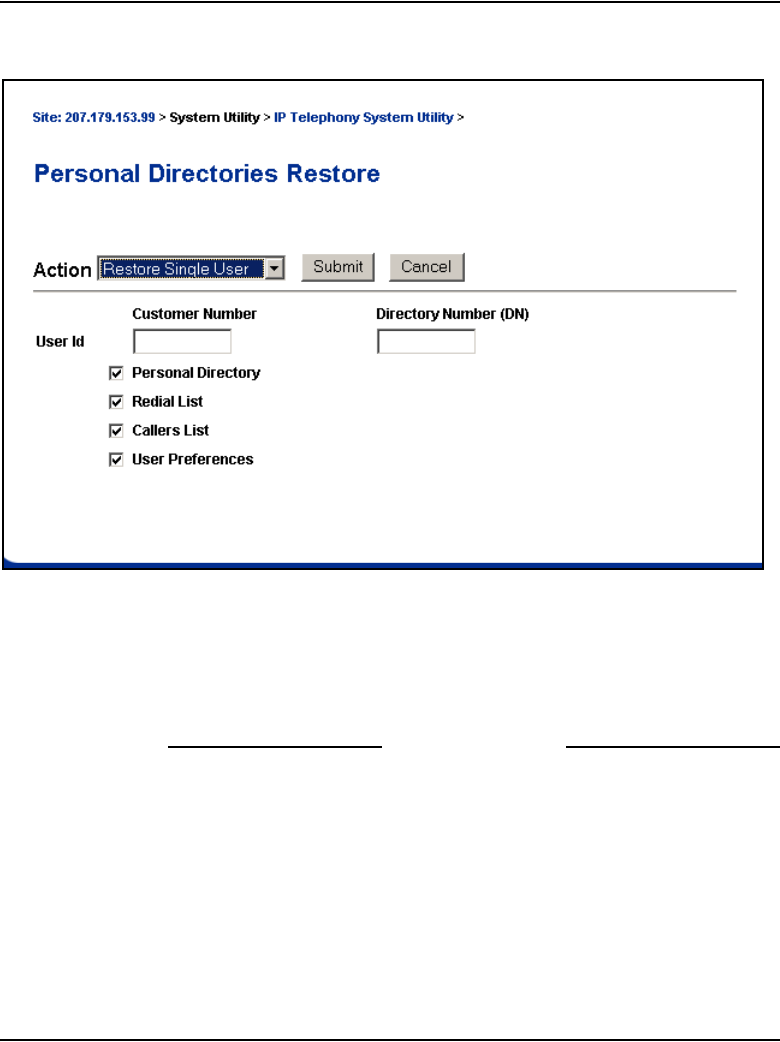 Site: 207.179.153.99 > System Utility > IP Telephony System Utility >

Personal Directories Restore

Action Restore Single User Submit Cancel

Customer Number

Directory Number (DN)

User Id

Personal Directory

Redial List

Callers List

User Preferences